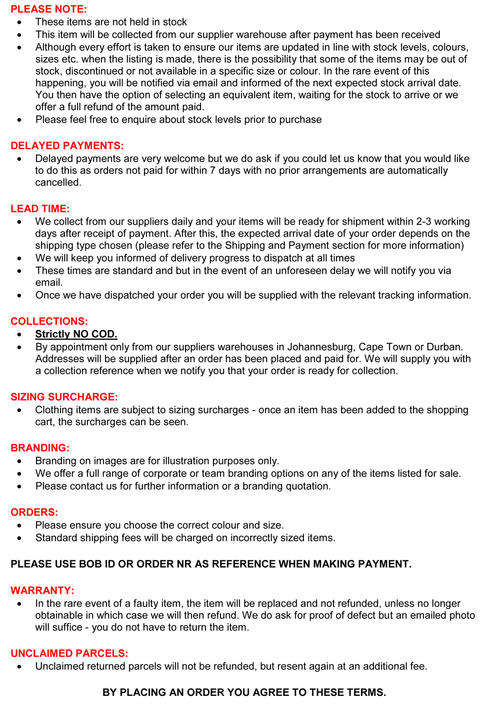 PLEASE NOTE:
- These items are not held in stock
- This item will be collected from our supplier warehouse after payment has been received
- Although every effort is taken to ensure our items are updated in line with stock levels, colours, sizes etc. when the listing is made, there is the possibility that some of the items may be out of stock, discontinued or not available in a specific size or colour. In the rare event of this happening, you will be notified via email and informed of the next expected stock arrival date. You then have the option of selecting an equivalent item, waiting for the stock to arrive or we offer a full refund of the amount paid.
- Please feel free to enquire about stock levels prior to purchase

DELAYED PAYMENTS:
- Delayed payments are very welcome but we do ask if you could let us know that you would like to do this as orders not paid for within 7 days with no prior arrangements are automatically cancelled.

LEAD TIME:
- We collect from our suppliers daily and your items will be ready for shipment within 2-3 working days after receipt of payment. After this, the expected arrival date of your order depends on the shipping type chosen (please refer to the Shipping and Payment section for more information)
- We will keep you informed of delivery progress to dispatch at all times
- These times are standard and but in the event of an unforeseen delay we will notify you via email.
- Once we have dispatched your order you will be supplied with the relevant tracking information.

COLLECTIONS:
- Strictly NO COD.
- By appointment only from our suppliers warehouses in Johannesburg, Cape Town or Durban. Addresses will be supplied after an order has been placed and paid for. We will supply you with a collection reference when we notify you that your order is ready for collection.

SIZING SURCHARGE:
- Clothing items are subject to sizing surcharges - once an item has been added to the shopping cart, the surcharges can be seen.

BRANDING:
- Branding on images are for illustration purposes only.
- We offer a full range of corporate or team branding options on any of the items listed for sale.
- Please contact us for further information or a branding quotation.

ORDERS:
- Please ensure you choose the correct colour and size.
- Standard shipping fees will be charged on incorrectly sized items.

PLEASE USE BOB ID OR ORDER NR AS REFERENCE WHEN MAKING PAYMENT.

WARRANTY:
- In the rare event of a faulty item, the item will be replaced and not refunded, unless no longer obtainable in which case we will then refund. We do ask for proof of defect but an emailed photo will suffice - you do not have to return the item.

UNCLAIMED PARCELS:
- Unclaimed returned parcels will not be refunded, but resent again at an additional fee.

BY PLACING AN ORDER YOU AGREE TO THESE TERMS.